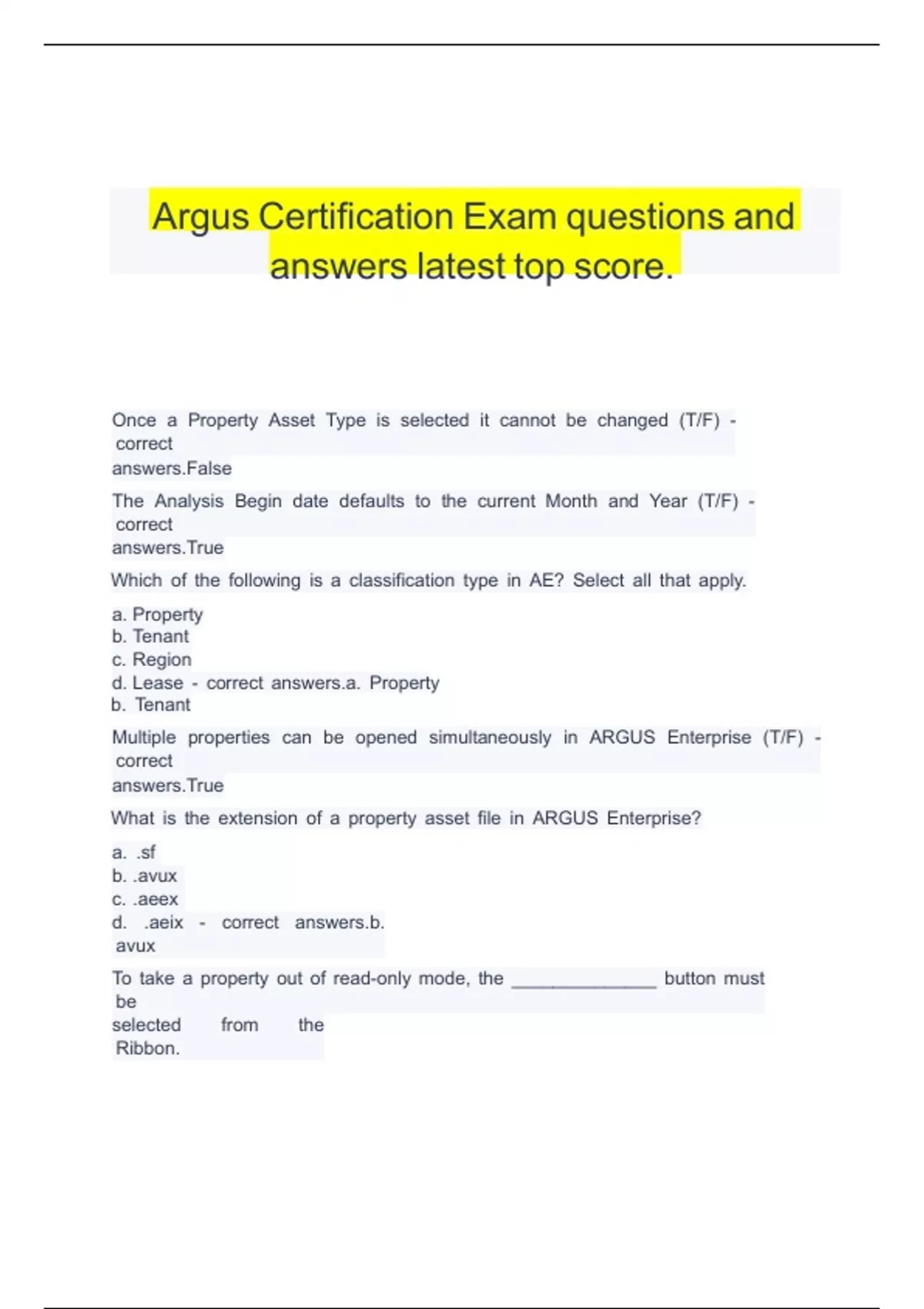 Argus Certification Exam questions and answers latest top score.

Once a Property Asset Type is selected it cannot be changed (T/F) - correct answers.False

The Analysis Begin date defaults to the current Month and Year (T/F) - correct answers.True

Which of the following is a classification type in AE? Select all that apply.

a. Property
b. Tenant
c. Region
d. Lease - correct answers.a. Property
b. Tenant

Multiple properties can be opened simultaneously in ARGUS Enterprise (T/F) - correct answers.True

What is the extension of a property asset file in ARGUS Enterprise?

a. .sf
b. .avux
c. .aeex
d. .aeix - correct answers.b. avux

To take a property out of read-only mode, the ______________ button must be selected from the Ribbon.